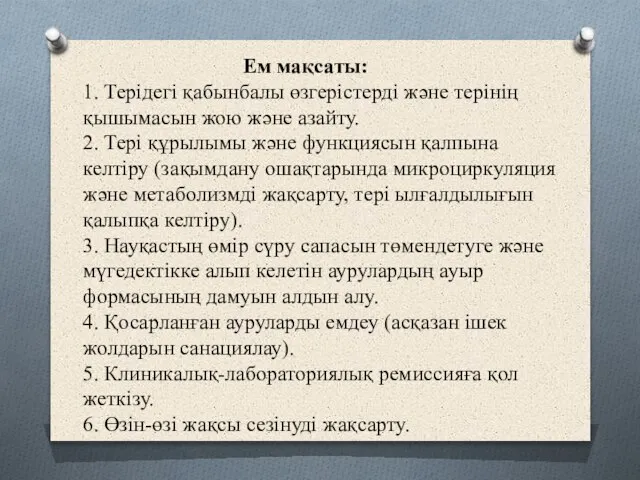 Ем мақсаты:
1. Терідегі қабынбалы өзгерістерді және терінің қышымасын жою және азайту.
2. Тері құрылымы және функциясын қалпына келтіру (зақымдану ошақтарында микроциркуляция және метаболизмді жақсарту, тері ылғалдылығын қалыпқа келтіру).
3. Науқастың өмір сүру сапасын төмендетуге және мүгедектікке алып келетін аурулардың ауыр формасының дамуын алдын алу.
4. Қосарланған ауруларды емдеу (асқазан ішек жолдарын санациялау).
5. Клиникалық-лабораториялық ремиссияға қол жеткізу.
6. Өзін-өзі жақсы сезінуді жақсарту.